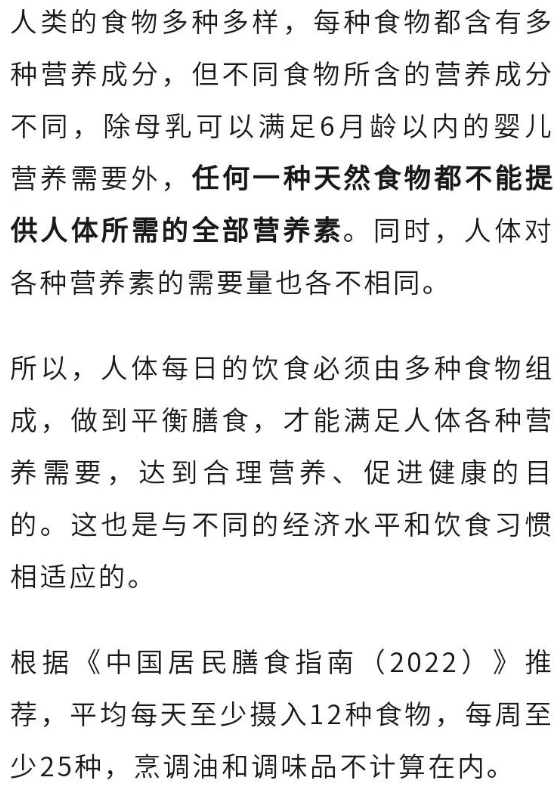 人类的食物多种多样，每种食物都含有多种营养成分，但不同食物所含的营养成分不同，除母乳可以满足6月龄以内的婴儿营养需要外，任何一种天然食物都不能提供人体所需的全部营养素。同时，人体对各种营养素的需要量也各不相同。

所以，人体每日的饮食必须由多种食物组成，做到平衡膳食，才能满足人体各种营养需要，达到合理营养、促进健康的目的。这也是与不同的经济水平和饮食习惯相适应的。

根据《中国居民膳食指南（2022）》推荐，平均每天至少摄入12种食物，每周至少25种，烹调油和调味品不计算在内。